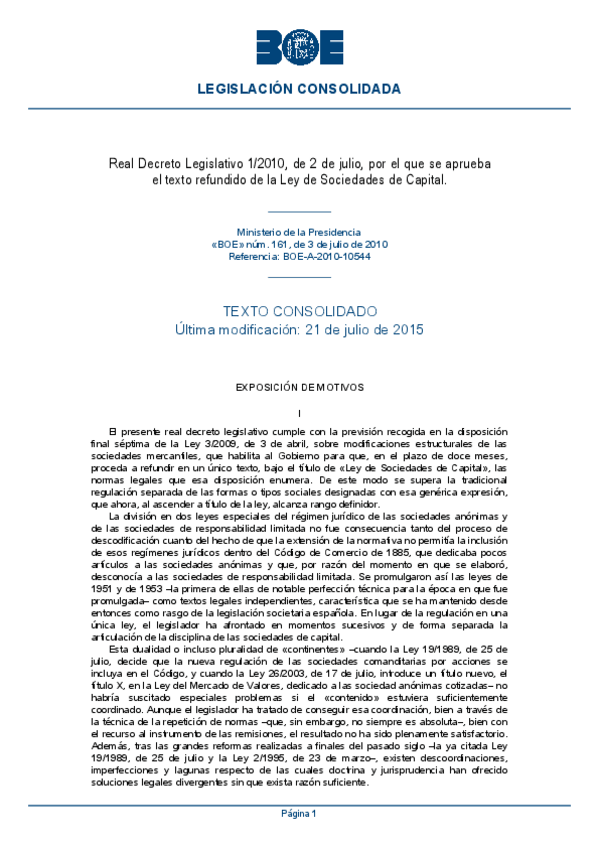 BOE

LEGISLACIÓN CONSOLIDADA

Real Decreto Legislativo 1/2010, de 2 de julio, por el que se aprueba el texto refundido de la Ley de Sociedades de Capital.

Ministerio de la Presidencia
«BOE» núm. 161, de 3 de julio de 2010
Referencia: BOE-A-2010-10544

TEXTO CONSOLIDADO
Última modificación: 21 de julio de 2015

EXPOSICIÓN DE MOTIVOS

I

El presente real decreto legislativo cumple con la previsión recogida en la disposición final séptima de la Ley 3/2009, de 3 de abril, sobre modificaciones estructurales de las sociedades mercantiles, que habilita al Gobierno para que, en el plazo de doce meses, proceda a refundir en un único texto, bajo el título de «Ley de Sociedades de Capital», las normas legales que esa disposición enumera. De este modo se supera la tradicional regulación separada de las formas o tipos sociales designadas con esa genérica expresión, que ahora, al ascender a título de la ley, alcanza rango definidor.

La división en dos leyes especiales del régimen jurídico de las sociedades anónimas y de las sociedades de responsabilidad limitada no fue consecuencia tanto del proceso de descodificación cuanto del hecho de que la extensión de la normativa no permitía la inclusión de esos regímenes jurídicos dentro del Código de Comercio de 1885, que dedicaba pocos artículos a las sociedades anónimas y que, por razón del momento en que se elaboró, desconocía a las sociedades de responsabilidad limitada. Se promulgaron así las leyes de 1951 y de 1953 –la primera de ellas de notable perfección técnica para la época en que fue promulgada– como textos legales independientes, característica que se ha mantenido desde entonces como rasgo de la legislación societaria española. En lugar de la regulación en una única ley, el legislador ha afrontado en momentos sucesivos y de forma separada la articulación de la disciplina de las sociedades de capital.

Esta dualidad o incluso pluralidad de «continentes» –cuando la Ley 19/1989, de 25 de julio, decide que la nueva regulación de las sociedades comanditarias por acciones se incluya en el Código, y cuando la Ley 26/2003, de 17 de julio, introduce un título nuevo, el título X, en la Ley del Mercado de Valores, dedicado a las sociedad anónimas cotizadas– no habría suscitado especiales problemas si el «contenido» estuviera suficientemente coordinado. Aunque el legislador ha tratado de conseguir esa coordinación, bien a través de la técnica de la repetición de normas –que, sin embargo, no siempre es absoluta–, bien con el recurso al instrumento de las remisiones, el resultado no ha sido plenamente satisfactorio. Además, tras las grandes reformas realizadas a finales del pasado siglo –la ya citada Ley 19/1989, de 25 de julio y la Ley 2/1995, de 23 de marzo–, existen descoordinaciones, imperfecciones y lagunas respecto de las cuales doctrina y jurisprudencia han ofrecido soluciones legales divergentes sin que exista razón suficiente.

Página 1